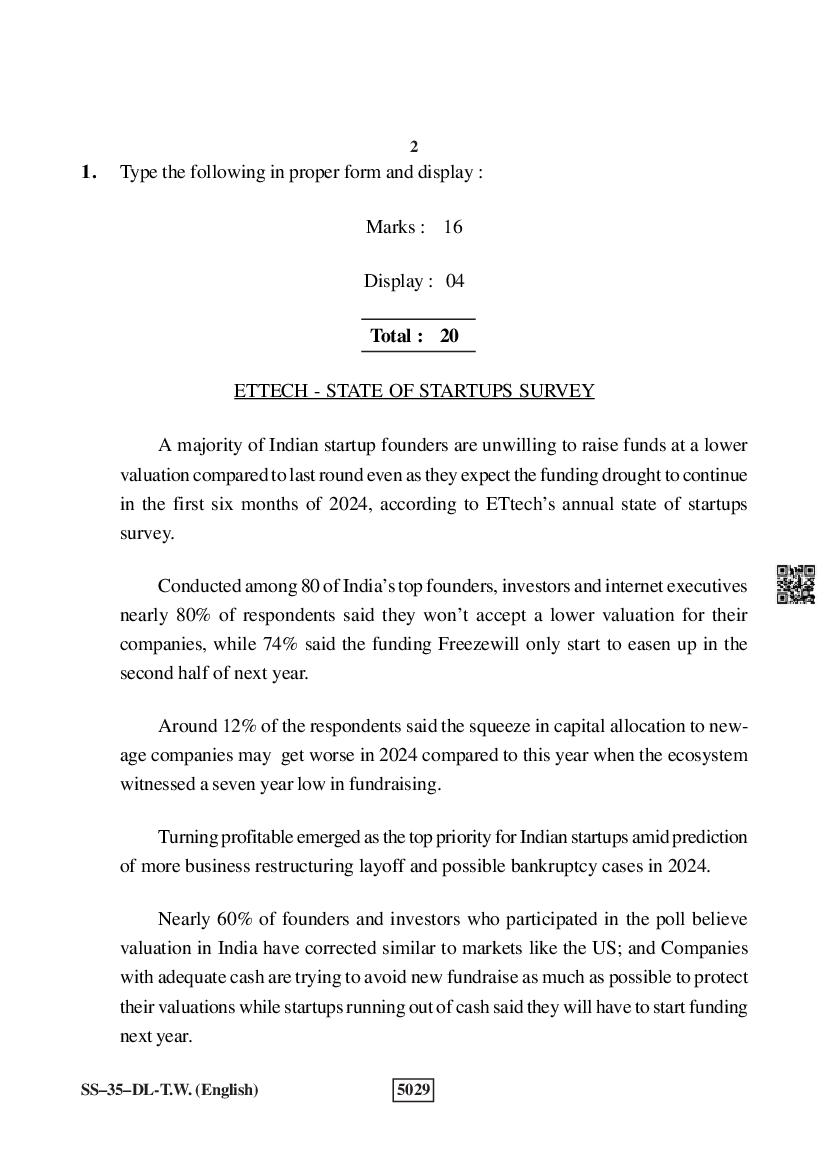 2

1. Type the following in proper form and display :

Marks : 16

Display : 04

Total : 20

ETTECH - STATE OF STARTUPS SURVEY

A majority of Indian startup founders are unwilling to raise funds at a lower valuation compared to last round even as they expect the funding drought to continue in the first six months of 2024, according to ETtech's annual state of startups survey.

Conducted among 80 of India's top founders, investors and internet executives nearly 80% of respondents said they won't accept a lower valuation for their companies, while 74% said the funding Freezewill only start to easen up in the second half of next year.

Around 12% of the respondents said the squeeze in capital allocation to new-age companies may get worse in 2024 compared to this year when the ecosystem witnessed a seven year low in fundraising.

Turning profitable emerged as the top priority for Indian startups amid prediction of more business restructuring layoff and possible bankruptcy cases in 2024.

Nearly 60% of founders and investors who participated in the poll believe valuation in India have corrected similar to markets like the US; and Companies with adequate cash are trying to avoid new fundraise as much as possible to protect their valuations while startups running out of cash said they will have to start funding next year.

SS–35–DL-T.W. (English)

5029